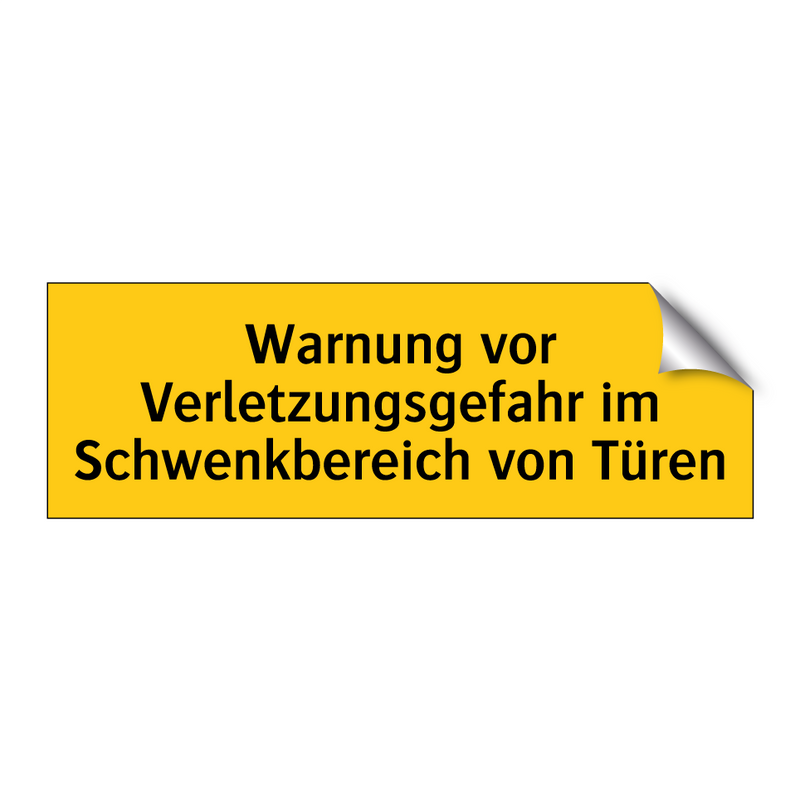 Warnung vor Verletzungsgefahr im Schwenkbereich von Türen